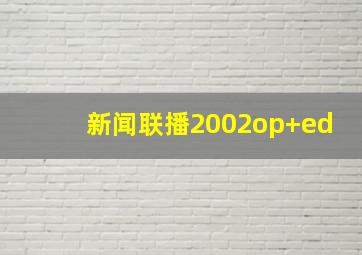 新闻联播2002op+ed